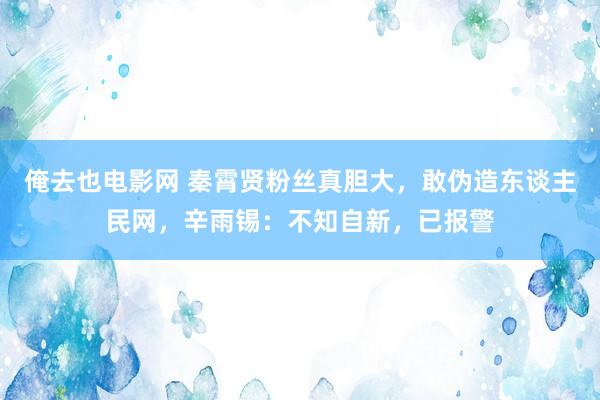 俺去也电影网 秦霄贤粉丝真胆大，敢伪造东谈主民网，辛雨锡：不知自新，已报警